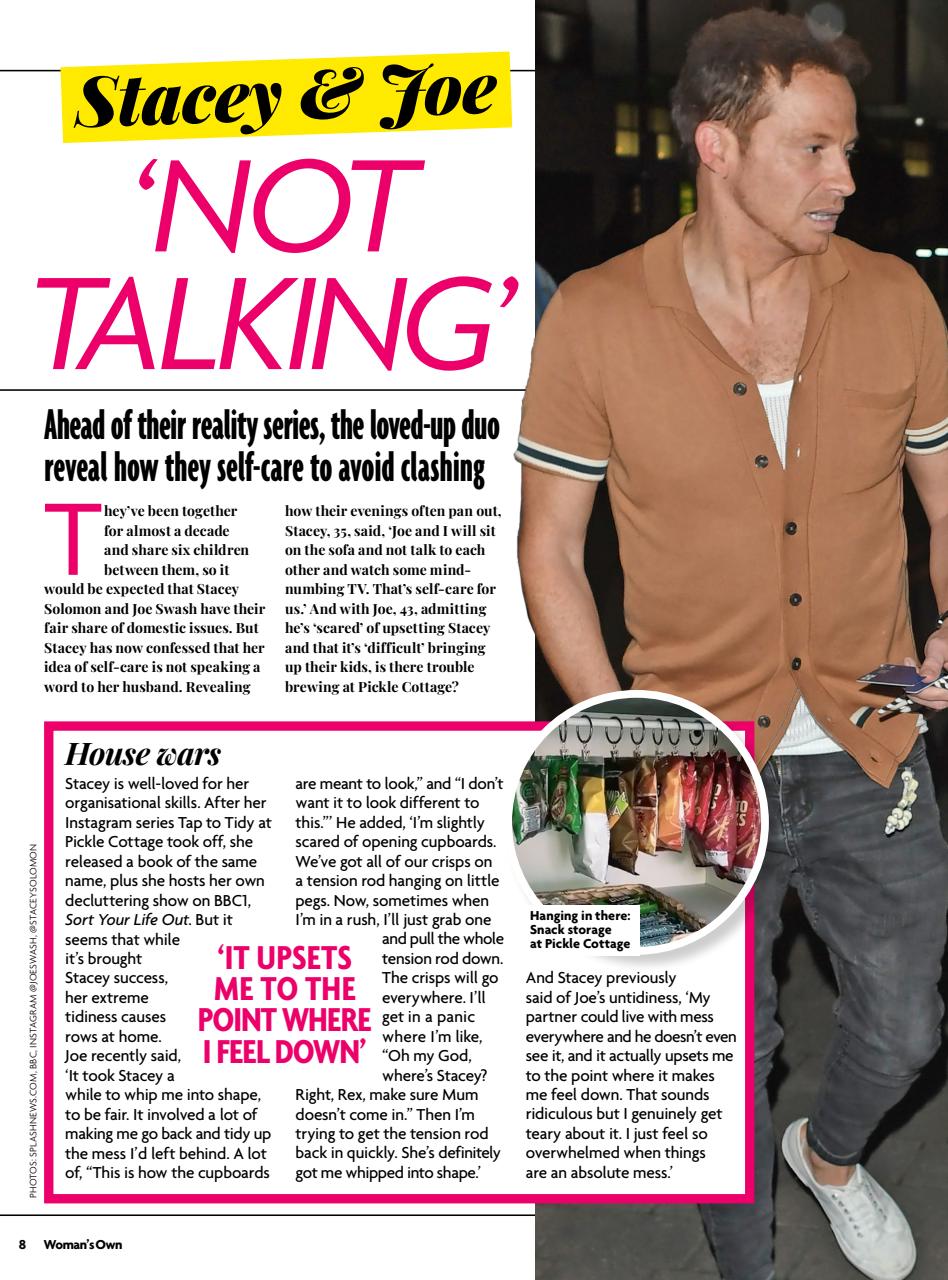 Stacey & Joe

'NOT TALKING'

Ahead of their reality series, the loved-up duo reveal how they self-care to avoid clashing

They've been together for almost a decade and share six children between them, so it would be expected that Stacey Solomon and Joe Swash have their fair share of domestic issues. But Stacey has now confessed that her idea of self-care is not speaking a word to her husband. Revealing how their evenings often pan out, Stacey, 35, said, 'Joe and I will sit on the sofa and not talk to each other and watch some mind-numbing TV. That's self-care for us.' And with Joe, 43, admitting he's 'scared' of upsetting Stacey and that it's 'difficult' bringing up their kids, is there trouble brewing at Pickle Cottage?

House wars

Stacey is well-loved for her organisational skills. After her Instagram series Tap to Tidy at Pickle Cottage took off, she released a book of the same name, plus she hosts her own decluttering show on BBC1, Sort Your Life Out. But it seems that while it's brought Stacey success, her extreme tidiness causes rows at home. Joe recently said, 'It took Stacey a while to whip me into shape, to be fair. It involved a lot of making me go back and tidy up the mess I'd left behind. A lot of, "This is how the cupboards are meant to look," and "I don't want it to look different to this."' He added, 'I'm slightly scared of opening cupboards. We've got all of our crisps on a tension rod hanging on little pegs. Now, sometimes when I'm in a rush, I'll just grab one and pull the whole tension rod down. The crisps will go everywhere. I'll get in a panic where I'm like, "Oh my God, where's Stacey? Right, Rex, make sure Mum doesn't come in." Then I'm trying to get the tension rod back in quickly. She's definitely got me whipped into shape.'

'IT UPSETS ME TO THE POINT WHERE I FEEL DOWN'

Hanging in there: Snack storage at Pickle Cottage

And Stacey previously said of Joe's untidiness, 'My partner could live with mess everywhere and he doesn't even see it, and it actually upsets me to the point where it makes me feel down. That sounds ridiculous but I genuinely get teary about it. I just feel so overwhelmed when things are an absolute mess.'

PHOTOS: SPLASHNEWS.COM, BBC, INSTAGRAM @JOESWASH, @STACEYSOLOMON

8 Woman's Own